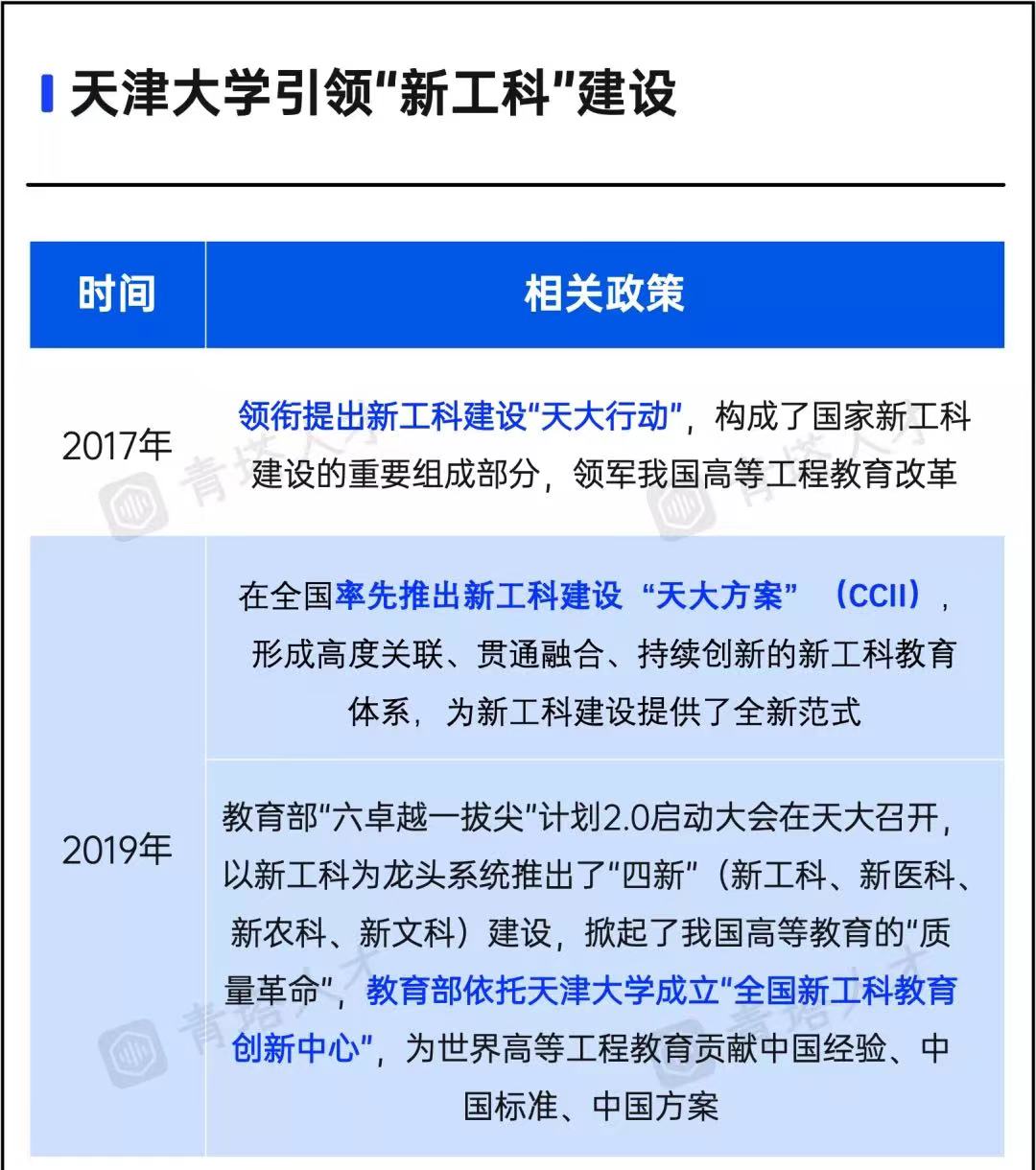 天津大学引领“新工科”建设

| 时间 | 相关政策 |
|---|---|
| 2017年 | 领衔提出新工科建设“天大行动”，构成了国家新工科建设的重要组成部分，领军我国高等工程教育改革 |
| 2019年 | 在全国率先推出新工科建设“天大方案”（CCII），形成高度关联、贯通融合、持续创新的新工科教育体系，为新工科建设提供了全新范式 |
| 2019年 | 教育部“六卓越一拔尖”计划2.0启动大会在天大召开，以新工科为龙头系统推出了“四新”（新工科、新医科、新农科、新文科）建设，掀起了我国高等教育的“质量革命”，教育部依托天津大学成立“全国新工科教育创新中心”，为世界高等工程教育贡献中国经验、中国标准、中国方案 |

青塔人才
青塔人才
青塔人才